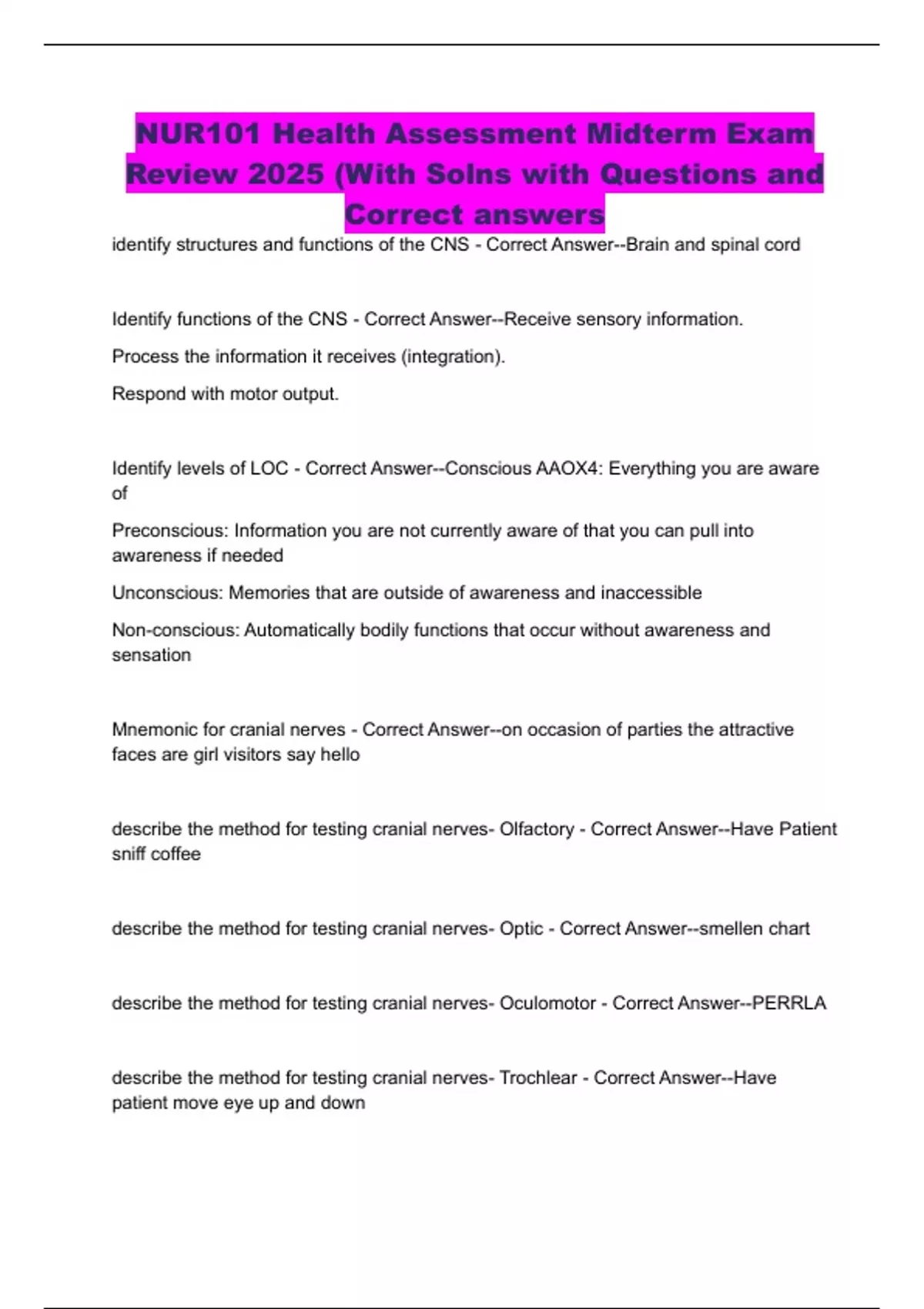 NUR101 Health Assessment Midterm Exam Review 2025 (With Solns with Questions and Correct answers

identify structures and functions of the CNS - Correct Answer--Brain and spinal cord

Identify functions of the CNS - Correct Answer--Receive sensory information.

Process the information it receives (integration).

Respond with motor output.

Identify levels of LOC - Correct Answer--Conscious AAOX4: Everything you are aware of

Preconscious: Information you are not currently aware of that you can pull into awareness if needed

Unconscious: Memories that are outside of awareness and inaccessible

Non-conscious: Automatically bodily functions that occur without awareness and sensation

Mnemonic for cranial nerves - Correct Answer--on occasion of parties the attractive faces are girl visitors say hello

describe the method for testing cranial nerves- Olfactory - Correct Answer--Have Patient sniff coffee

describe the method for testing cranial nerves- Optic - Correct Answer--smellen chart

describe the method for testing cranial nerves- Oculomotor - Correct Answer--PERRLA

describe the method for testing cranial nerves- Trochlear - Correct Answer--Have patient move eye up and down